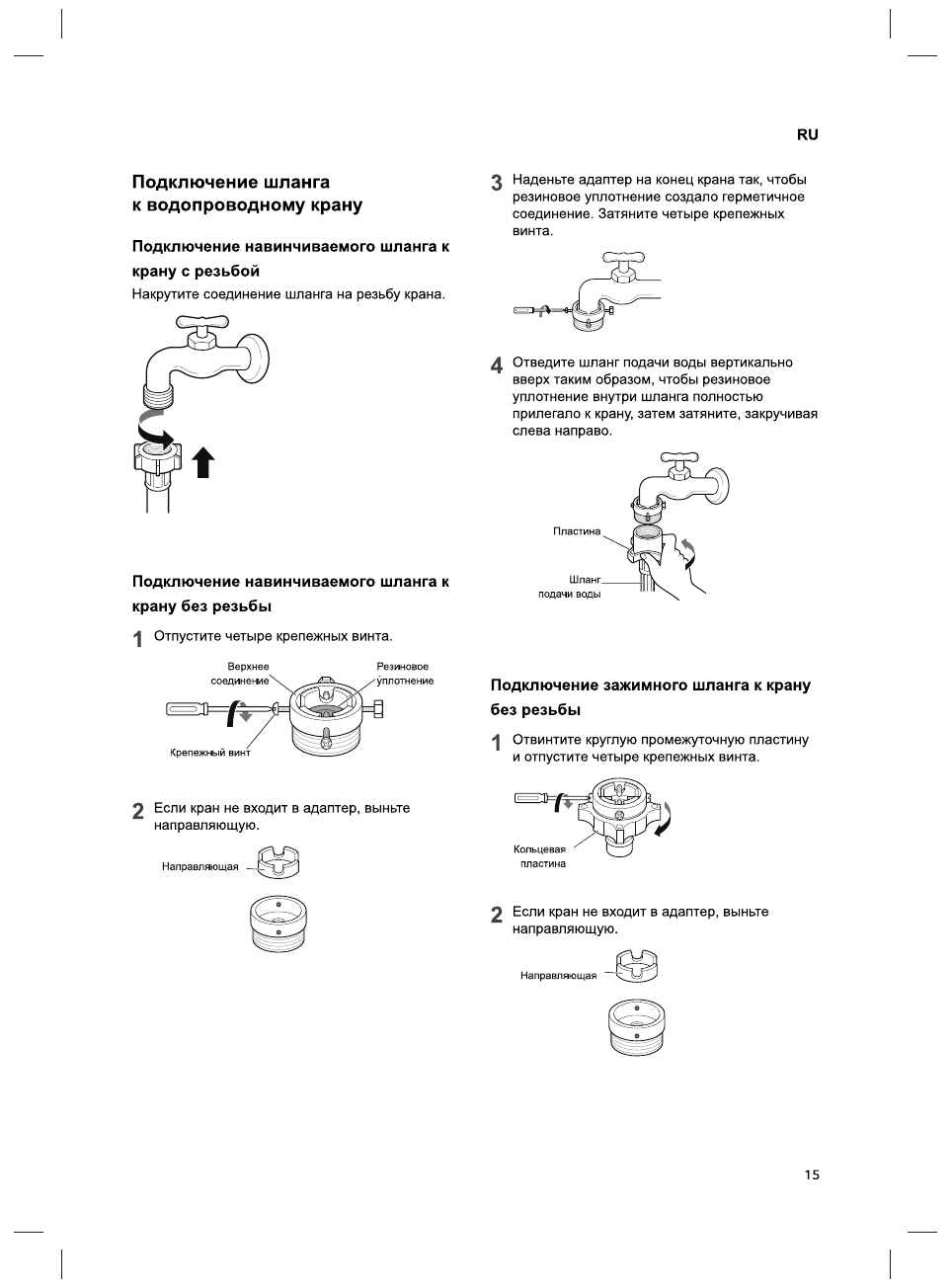 RU

Подключение шланга к водопроводному крану

Подключение навинчиваемого шланга к крану с резьбой

Накрутите соединение шланга на резьбу крана.

Подключение навинчиваемого шланга к крану без резьбы

1 Отпустите четыре крепежных винта.

Верхнее соединение

Резиновое уплотнение

Крепежный винт

2 Если кран не входит в адаптер, выньте направляющую.

Направляющая

3 Наденьте адаптер на конец крана так, чтобы резиновое уплотнение создало герметичное соединение. Затяните четыре крепежных винта.

4 Отведите шланг подачи воды вертикально вверх таким образом, чтобы резиновое уплотнение внутри шланга полностью прилегало к крану, затем затяните, закручивая слева направо.

Пластина

Шланг подачи воды

Подключение зажимного шланга к крану без резьбы

1 Отвинтите круглую промежуточную пластину и отпустите четыре крепежных винта.

Кольцевая пластина

2 Если кран не входит в адаптер, выньте направляющую.

Направляющая

15